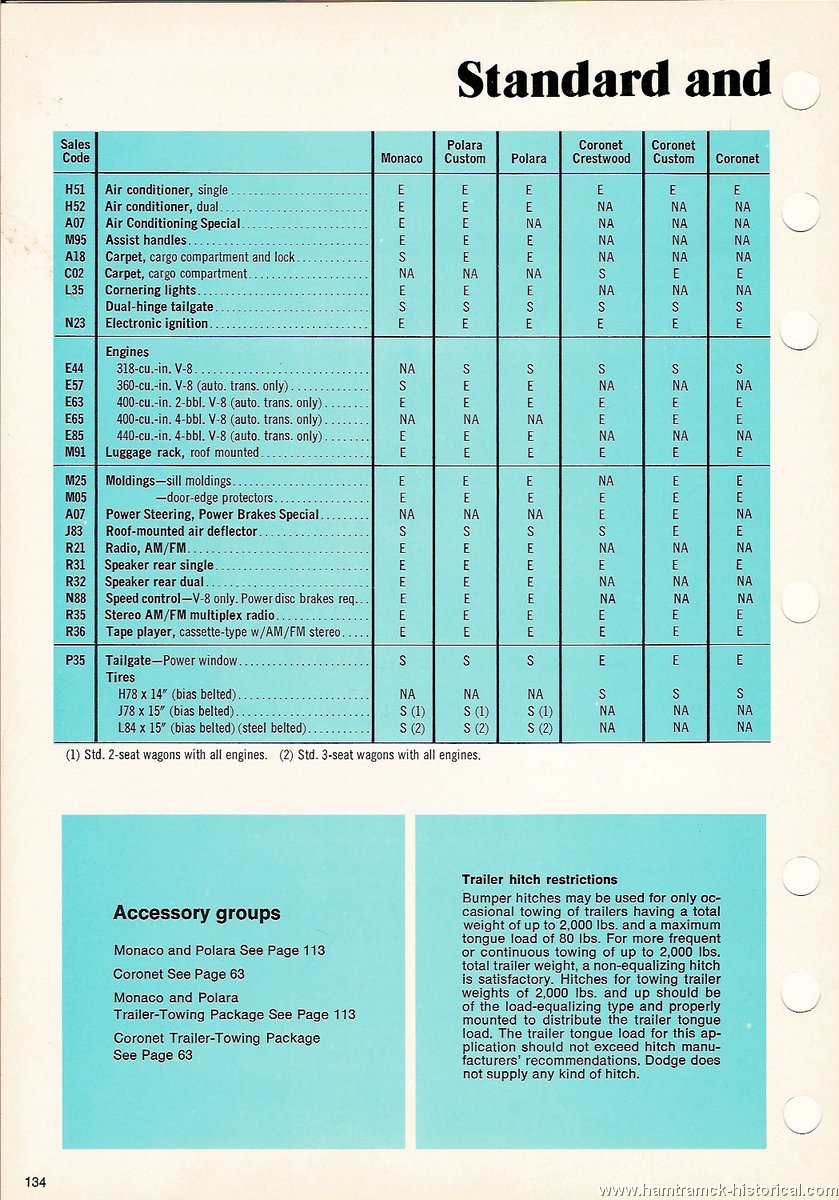 Standard and

| Sales Code | | Monaco | Polara Custom | Polara | Coronet Crestwood | Coronet Custom | Coronet |
|---|---|---|---|---|---|---|---|
| H51 | Air conditioner, single | E | E | E | E | E | E |
| H52 | Air conditioner, dual | E | E | E | NA | NA | NA |
| A07 | Air Conditioning Special | E | E | NA | NA | NA | NA |
| M95 | Assist handles | E | E | E | NA | NA | NA |
| A18 | Carpet, cargo compartment and lock | S | E | E | NA | NA | NA |
| C02 | Carpet, cargo compartment | NA | NA | NA | S | E | E |
| L35 | Cornering lights | E | E | E | NA | NA | NA |
| | Dual-hinge tailgate | S | S | S | S | S | S |
| N23 | Electronic ignition | E | E | E | E | E | E |
| | Engines | | | | | | |
| E44 | 318-cu.-in. V-8 | NA | S | S | S | S | S |
| E57 | 360-cu.-in. V-8 (auto. trans. only) | S | E | E | NA | NA | NA |
| E63 | 400-cu.-in. 2-bbl. V-8 (auto. trans. only) | E | E | E | E | E | E |
| E65 | 400-cu.-in. 4-bbl. V-8 (auto. trans. only) | NA | NA | NA | E | E | E |
| E85 | 440-cu.-in. 4-bbl. V-8 (auto. trans. only) | E | E | E | NA | NA | NA |
| M91 | Luggage rack, roof mounted | E | E | E | E | E | E |
| M25 | Moldings—sill moldings | E | E | E | NA | E | E |
| M05 | —door-edge protectors | E | E | E | E | E | E |
| A07 | Power Steering, Power Brakes Special | NA | NA | NA | E | E | NA |
| J83 | Roof-mounted air deflector | S | S | S | S | E | E |
| R21 | Radio, AM/FM | E | E | E | NA | NA | NA |
| R31 | Speaker rear single | E | E | E | E | E | E |
| R32 | Speaker rear dual | E | E | E | NA | NA | NA |
| N88 | Speed control—V-8 only. Power disc brakes req. | E | E | E | NA | NA | NA |
| R35 | Stereo AM/FM multiplex radio | E | E | E | E | E | E |
| R36 | Tape player, cassette-type w/AM/FM stereo | E | E | E | E | E | E |
| P35 | Tailgate—Power window | S | S | S | E | E | E |
| | Tires | | | | | | |
| | H78 x 14" (bias belted) | NA | NA | NA | S | S | S |
| | J78 x 15" (bias belted) | S (1) | S (1) | S (1) | NA | NA | NA |
| | L84 x 15" (bias belted) (steel belted) | S (2) | S (2) | S (2) | NA | NA | NA |

(1) Std. 2-seat wagons with all engines. (2) Std. 3-seat wagons with all engines.

Accessory groups

Monaco and Polara See Page 113

Coronet See Page 63

Monaco and Polara Trailer-Towing Package See Page 113

Coronet Trailer-Towing Package See Page 63

Trailer hitch restrictions

Bumper hitches may be used for only occasional towing of trailers having a total weight of up to 2,000 lbs. and a maximum tongue load of 80 lbs. For more frequent or continuous towing of up to 2,000 lbs. total trailer weight, a non-equalizing hitch is satisfactory. Hitches for towing trailer weights of 2,000 lbs. and up should be of the load-equalizing type and properly mounted to distribute the trailer tongue load. The trailer tongue load for this application should not exceed hitch manufacturers' recommendations. Dodge does not supply any kind of hitch.

134

www.hamtramck-historical.com